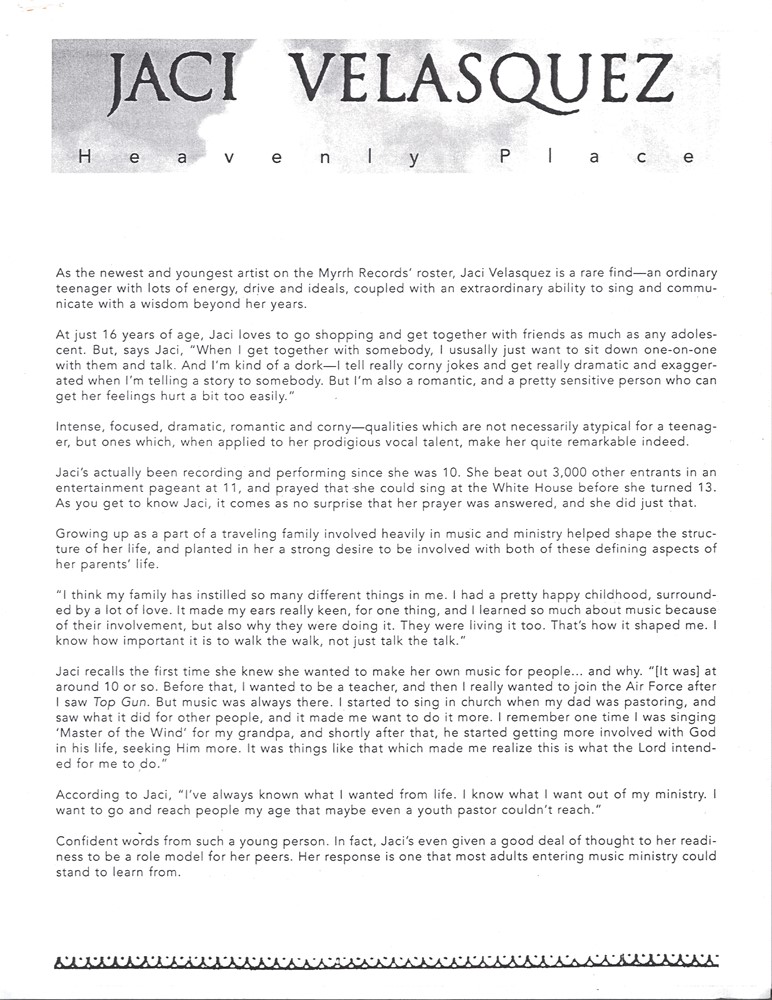 JACI VELASQUEZ

Heavenly Place

As the newest and youngest artist on the Myrrh Records' roster, Jaci Velasquez is a rare find—an ordinary teenager with lots of energy, drive and ideals, coupled with an extraordinary ability to sing and communicate with a wisdom beyond her years.

At just 16 years of age, Jaci loves to go shopping and get together with friends as much as any adolescent. But, says Jaci, "When I get together with somebody, I ususally just want to sit down one-on-one with them and talk. And I'm kind of a dork—I tell really corny jokes and get really dramatic and exaggerated when I'm telling a story to somebody. But I'm also a romantic, and a pretty sensitive person who can get her feelings hurt a bit too easily."

Intense, focused, dramatic, romantic and corny—qualities which are not necessarily atypical for a teenager, but ones which, when applied to her prodigious vocal talent, make her quite remarkable indeed.

Jaci's actually been recording and performing since she was 10. She beat out 3,000 other entrants in an entertainment pageant at 11, and prayed that she could sing at the White House before she turned 13. As you get to know Jaci, it comes as no surprise that her prayer was answered, and she did just that.

Growing up as a part of a traveling family involved heavily in music and ministry helped shape the structure of her life, and planted in her a strong desire to be involved with both of these defining aspects of her parents' life.

"I think my family has instilled so many different things in me. I had a pretty happy childhood, surrounded by a lot of love. It made my ears really keen, for one thing, and I learned so much about music because of their involvement, but also why they were doing it. They were living it too. That's how it shaped me. I know how important it is to walk the walk, not just talk the talk."

Jaci recalls the first time she knew she wanted to make her own music for people... and why. "[It was] at around 10 or so. Before that, I wanted to be a teacher, and then I really wanted to join the Air Force after I saw Top Gun. But music was always there. I started to sing in church when my dad was pastoring, and saw what it did for other people, and it made me want to do it more. I remember one time I was singing 'Master of the Wind' for my grandpa, and shortly after that, he started getting more involved with God in his life, seeking Him more. It was things like that which made me realize this is what the Lord intended for me to do."

According to Jaci, "I've always known what I wanted from life. I know what I want out of my ministry. I want to go and reach people my age that maybe even a youth pastor couldn't reach."

Confident words from such a young person. In fact, Jaci's even given a good deal of thought to her readiness to be a role model for her peers. Her response is one that most adults entering music ministry could stand to learn from.